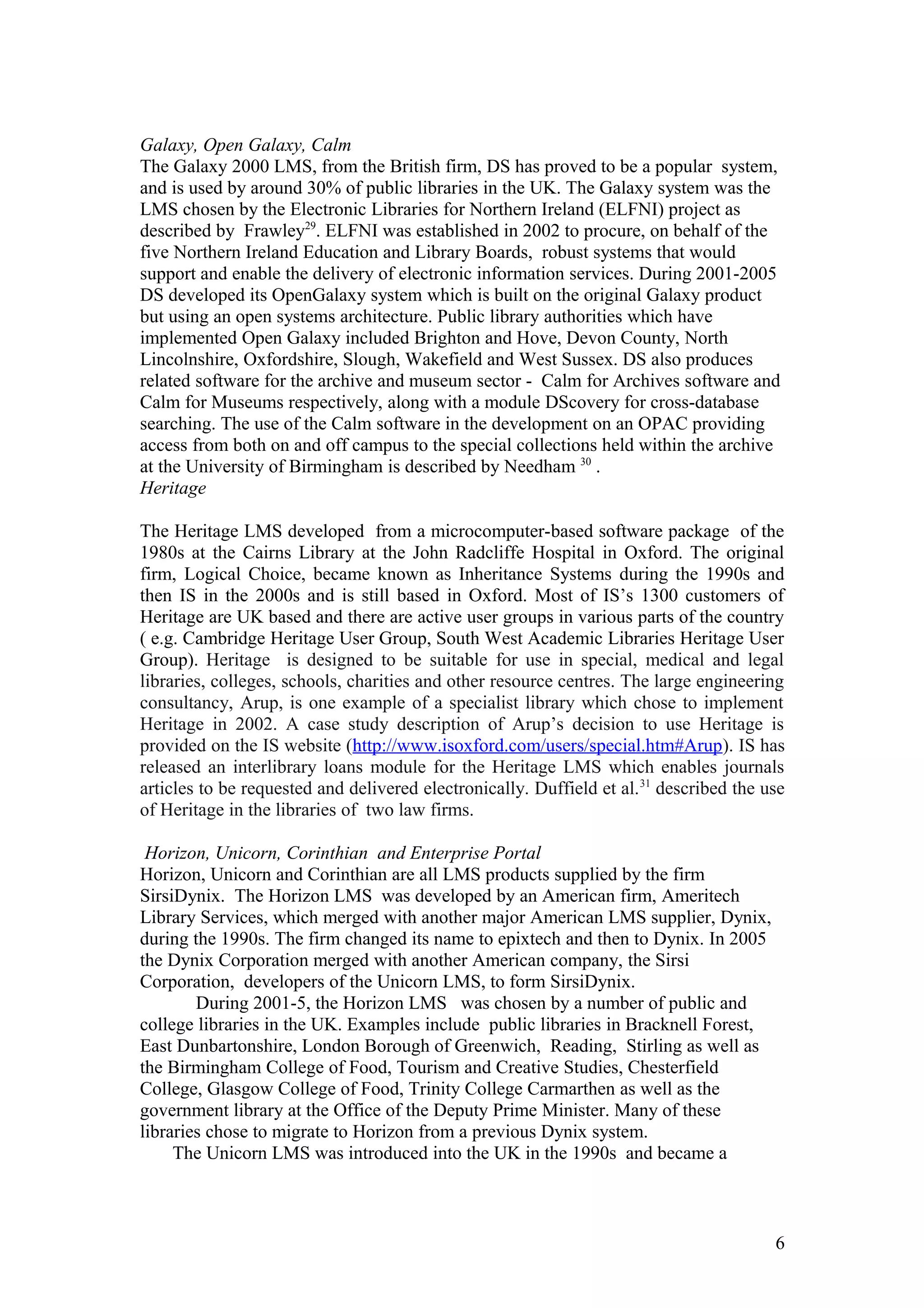 Galaxy, Open Galaxy, Calm
The Galaxy 2000 LMS, from the British firm, DS has proved to be a popular system, and is used by around 30% of public libraries in the UK. The Galaxy system was the LMS chosen by the Electronic Libraries for Northern Ireland (ELFNI) project as described by Frawley$^{29}$. ELFNI was established in 2002 to procure, on behalf of the five Northern Ireland Education and Library Boards, robust systems that would support and enable the delivery of electronic information services. During 2001-2005 DS developed its OpenGalaxy system which is built on the original Galaxy product but using an open systems architecture. Public library authorities which have implemented Open Galaxy included Brighton and Hove, Devon County, North Lincolnshire, Oxfordshire, Slough, Wakefield and West Sussex. DS also produces related software for the archive and museum sector - Calm for Archives software and Calm for Museums respectively, along with a module DScovery for cross-database searching. The use of the Calm software in the development on an OPAC providing access from both on and off campus to the special collections held within the archive at the University of Birmingham is described by Needham $^{30}$ .
Heritage

The Heritage LMS developed from a microcomputer-based software package of the 1980s at the Cairns Library at the John Radcliffe Hospital in Oxford. The original firm, Logical Choice, became known as Inheritance Systems during the 1990s and then IS in the 2000s and is still based in Oxford. Most of IS's 1300 customers of Heritage are UK based and there are active user groups in various parts of the country ( e.g. Cambridge Heritage User Group, South West Academic Libraries Heritage User Group). Heritage is designed to be suitable for use in special, medical and legal libraries, colleges, schools, charities and other resource centres. The large engineering consultancy, Arup, is one example of a specialist library which chose to implement Heritage in 2002. A case study description of Arup's decision to use Heritage is provided on the IS website (http://www.isoxford.com/users/special.htm#Arup). IS has released an interlibrary loans module for the Heritage LMS which enables journals articles to be requested and delivered electronically. Duffield et al.$^{31}$ described the use of Heritage in the libraries of two law firms.

Horizon, Unicorn, Corinthian and Enterprise Portal
Horizon, Unicorn and Corinthian are all LMS products supplied by the firm SirsiDynix. The Horizon LMS was developed by an American firm, Ameritech Library Services, which merged with another major American LMS supplier, Dynix, during the 1990s. The firm changed its name to epixtech and then to Dynix. In 2005 the Dynix Corporation merged with another American company, the Sirsi Corporation, developers of the Unicorn LMS, to form SirsiDynix.

During 2001-5, the Horizon LMS was chosen by a number of public and college libraries in the UK. Examples include public libraries in Bracknell Forest, East Dunbartonshire, London Borough of Greenwich, Reading, Stirling as well as the Birmingham College of Food, Tourism and Creative Studies, Chesterfield College, Glasgow College of Food, Trinity College Carmarthen as well as the government library at the Office of the Deputy Prime Minister. Many of these libraries chose to migrate to Horizon from a previous Dynix system.

The Unicorn LMS was introduced into the UK in the 1990s and became a

6